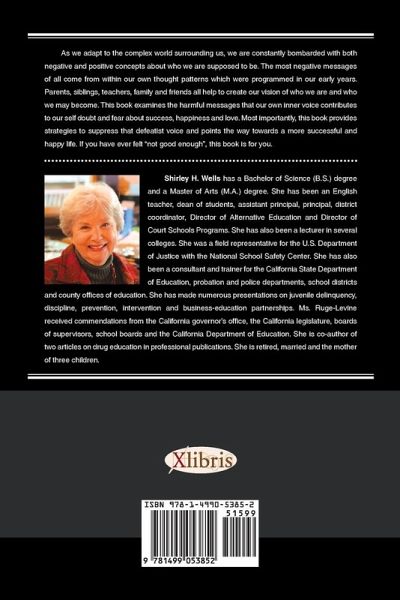 As we adapt to the complex world surrounding us, we are constantly bombarded with both negative and positive concepts about who we are supposed to be. The most negative messages of all come from within our own thought patterns which were programmed in our early years. Parents, siblings, teachers, family and friends all help to create our vision of who we are and who we may become. This book examines the harmful messages that our own inner voice contributes to our self doubt and fear about success, happiness and love. Most importantly, this book provides strategies to suppress that defeatist voice and points the way towards a more successful and happy life. If you have ever felt "not good enough", this book is for you.

Shirley H. Wells has a Bachelor of Science (B.S.) degree and a Master of Arts (M.A.) degree. She has been an English teacher, dean of students, assistant principal, principal, district coordinator, Director of Alternative Education and Director of Court Schools Programs. She has also been a lecturer in several colleges. She was a field representative for the U.S. Department of Justice with the National School Safety Center. She has also been a consultant and trainer for the California State Department of Education, probation and police departments, school districts and county offices of education. She has made numerous presentations on juvenile delinquency, discipline, prevention, intervention and business-education partnerships. Ms. Ruge-Levine received commendations from the California governor's office, the California legislature, boards of supervisors, school boards and the California Department of Education. She is co-author of two articles on drug education in professional publications. She is retired, married and the mother of three children.

Xlibris

ISBN 978-1-4990-5385-2
51599
9 781499 053852